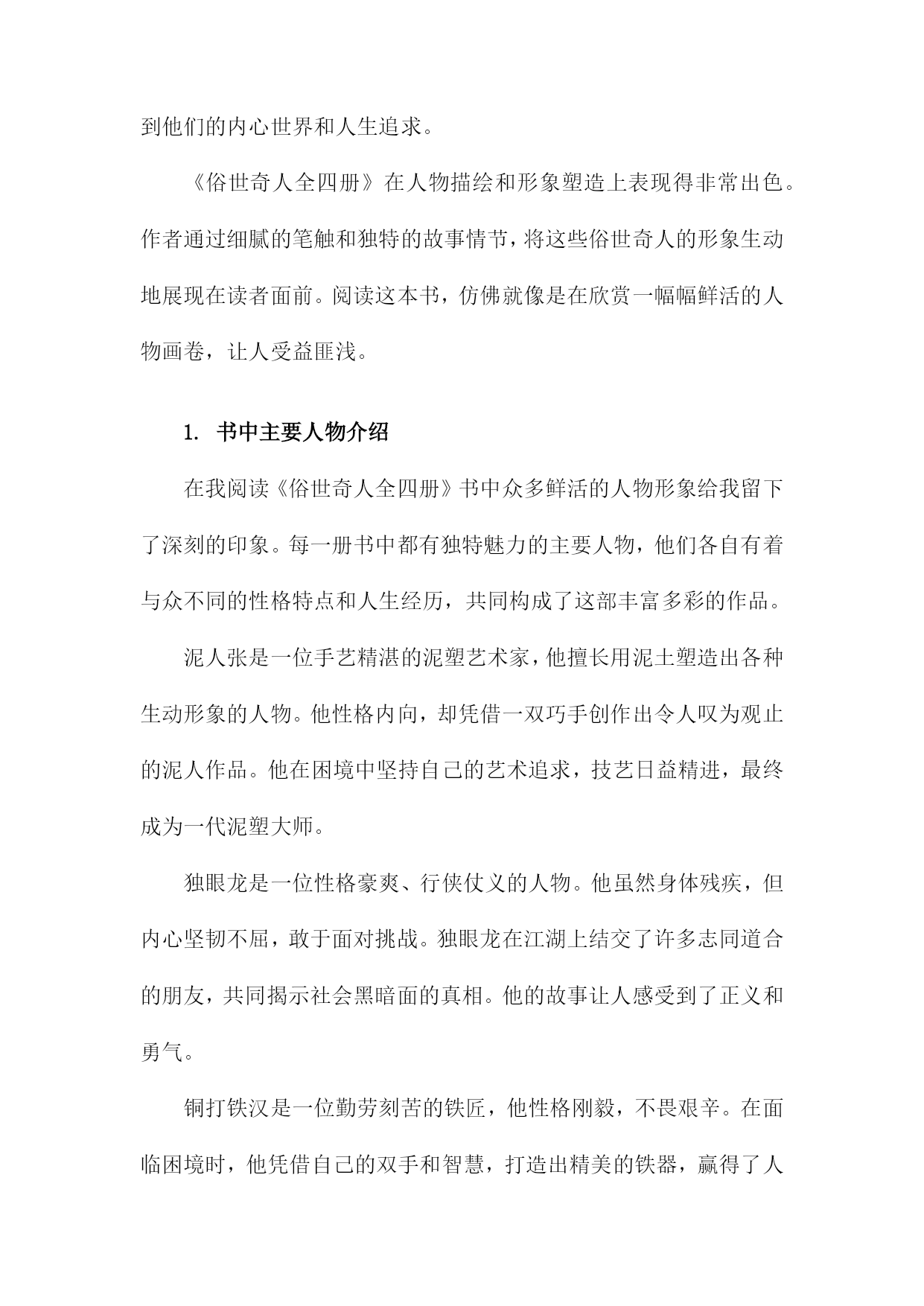 到他们的内心世界和人生追求。

《俗世奇人全四册》在人物描绘和形象塑造上表现得非常出色。作者通过细腻的笔触和独特的故事情节，将这些俗世奇人的形象生动地展现在读者面前。阅读这本书，仿佛就像是在欣赏一幅幅鲜活的人物画卷，让人受益匪浅。

1. 书中主要人物介绍

在我阅读《俗世奇人全四册》书中众多鲜活的人物形象给我留下了深刻的印象。每一册书中都有独特魅力的主要人物，他们各自有着与众不同的性格特点和人生经历，共同构成了这部丰富多彩的作品。

泥人张是一位手艺精湛的泥塑艺术家，他擅长用泥土塑造出各种生动形象的人物。他性格内向，却凭借一双巧手创作出令人叹为观止的泥人作品。他在困境中坚持自己的艺术追求，技艺日益精进，最终成为一代泥塑大师。

独眼龙是一位性格豪爽、行侠仗义的人物。他虽然身体残疾，但内心坚韧不屈，敢于面对挑战。独眼龙在江湖上结交了许多志同道合的朋友，共同揭示社会黑暗面的真相。他的故事让人感受到了正义和勇气。

铜打铁汉是一位勤劳刻苦的铁匠，他性格刚毅，不畏艰辛。在面临困境时，他凭借自己的双手和智慧，打造出精美的铁器，赢得了人